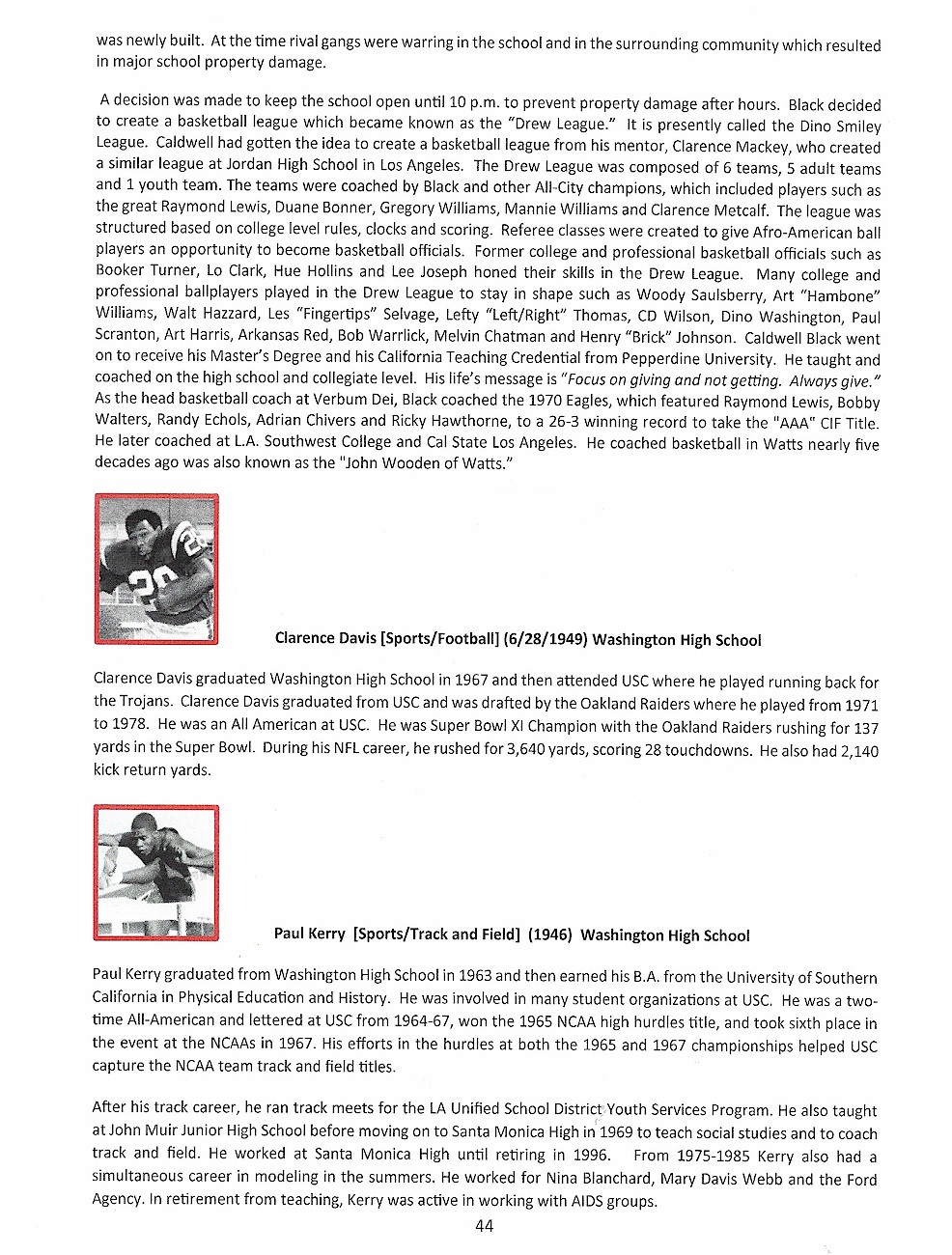 was newly built. At the time rival gangs were warring in the school and in the surrounding community which resulted in major school property damage.

A decision was made to keep the school open until 10 p.m. to prevent property damage after hours. Black decided to create a basketball league which became known as the "Drew League." It is presently called the Dino Smiley League. Caldwell had gotten the idea to create a basketball league from his mentor, Clarence Mackey, who created a similar league at Jordan High School in Los Angeles. The Drew League was composed of 6 teams, 5 adult teams and 1 youth team. The teams were coached by Black and other All-City champions, which included players such as the great Raymond Lewis, Duane Bonner, Gregory Williams, Mannie Williams and Clarence Metcalf. The league was structured based on college level rules, clocks and scoring. Referee classes were created to give Afro-American ball players an opportunity to become basketball officials. Former college and professional basketball officials such as Booker Turner, Lo Clark, Hue Hollins and Lee Joseph honed their skills in the Drew League. Many college and professional ballplayers played in the Drew League to stay in shape such as Woody Saulsberry, Art "Hambone" Williams, Walt Hazzard, Les "Fingertips" Selvage, Lefty "Left/Right" Thomas, CD Wilson, Dino Washington, Paul Scranton, Art Harris, Arkansas Red, Bob Warrlick, Melvin Chatman and Henry "Brick" Johnson. Caldwell Black went on to receive his Master's Degree and his California Teaching Credential from Pepperdine University. He taught and coached on the high school and collegiate level. His life's message is "Focus on giving and not getting. Always give." As the head basketball coach at Verbum Dei, Black coached the 1970 Eagles, which featured Raymond Lewis, Bobby Walters, Randy Echols, Adrian Chivers and Ricky Hawthorne, to a 26-3 winning record to take the "AAA" CIF Title. He later coached at L.A. Southwest College and Cal State Los Angeles. He coached basketball in Watts nearly five decades ago was also known as the "John Wooden of Watts."

Clarence Davis [Sports/Football] (6/28/1949) Washington High School

Clarence Davis graduated Washington High School in 1967 and then attended USC where he played running back for the Trojans. Clarence Davis graduated from USC and was drafted by the Oakland Raiders where he played from 1971 to 1978. He was an All American at USC. He was Super Bowl XI Champion with the Oakland Raiders rushing for 137 yards in the Super Bowl. During his NFL career, he rushed for 3,640 yards, scoring 28 touchdowns. He also had 2,140 kick return yards.

Paul Kerry [Sports/Track and Field] (1946) Washington High School

Paul Kerry graduated from Washington High School in 1963 and then earned his B.A. from the University of Southern California in Physical Education and History. He was involved in many student organizations at USC. He was a two-time All-American and lettered at USC from 1964-67, won the 1965 NCAA high hurdles title, and took sixth place in the event at the NCAAs in 1967. His efforts in the hurdles at both the 1965 and 1967 championships helped USC capture the NCAA team track and field titles.

After his track career, he ran track meets for the LA Unified School District Youth Services Program. He also taught at John Muir Junior High School before moving on to Santa Monica High in 1969 to teach social studies and to coach track and field. He worked at Santa Monica High until retiring in 1996. From 1975-1985 Kerry also had a simultaneous career in modeling in the summers. He worked for Nina Blanchard, Mary Davis Webb and the Ford Agency. In retirement from teaching, Kerry was active in working with AIDS groups.

44